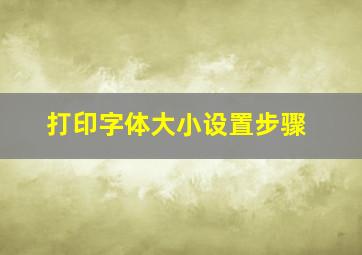 打印字体大小设置步骤